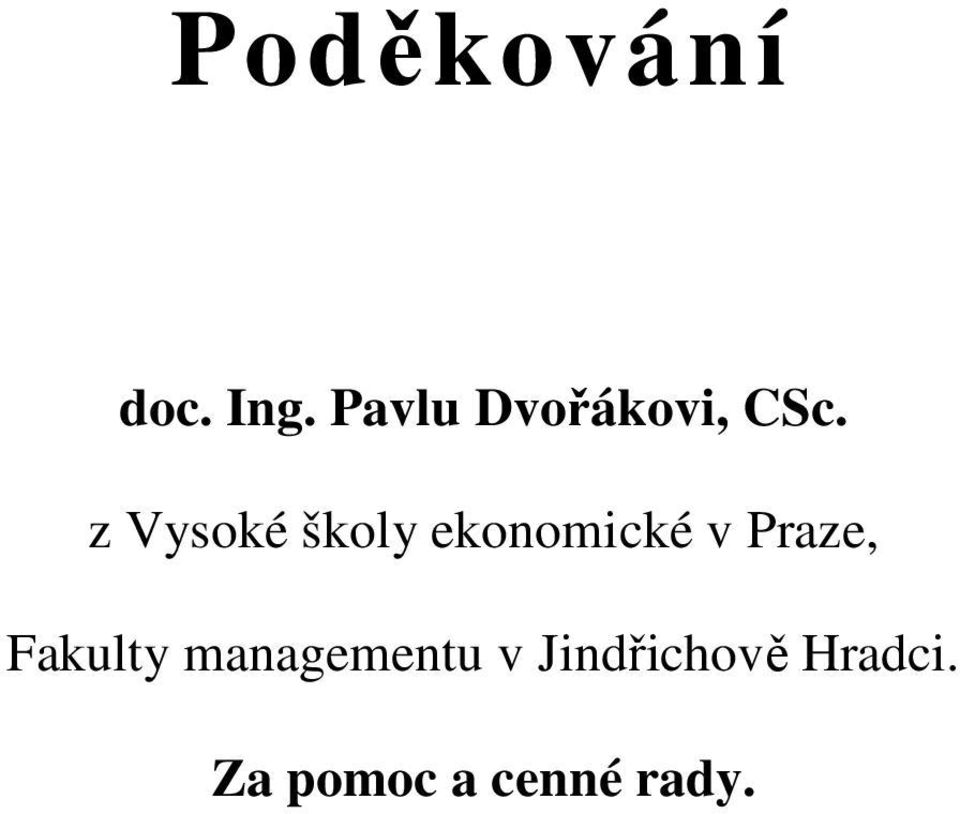 Poděkování

doc. Ing. Pavlu Dvořákovi, CSc.

z Vysoké školy ekonomické v Praze,

Fakulty managementu v Jindřichově Hradci.

Za pomoc a cenné rady.